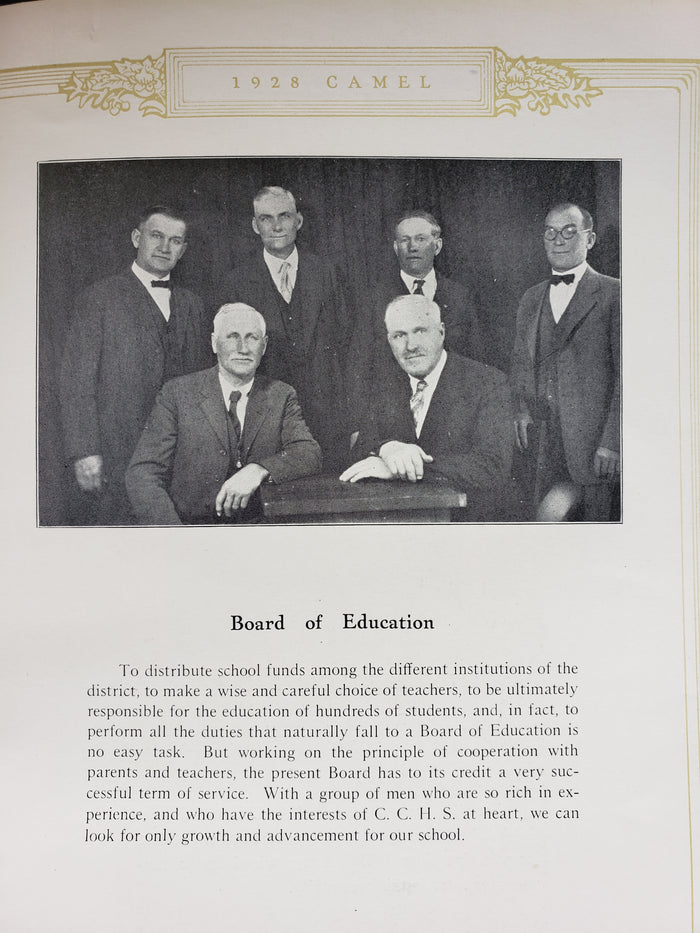 1928 CAMEL

Board of Education

To distribute school funds among the different institutions of the district, to make a wise and careful choice of teachers, to be ultimately responsible for the education of hundreds of students, and, in fact, to perform all the duties that naturally fall to a Board of Education is no easy task. But working on the principle of cooperation with parents and teachers, the present Board has to its credit a very successful term of service. With a group of men who are so rich in experience, and who have the interests of C. C. H. S. at heart, we can look for only growth and advancement for our school.